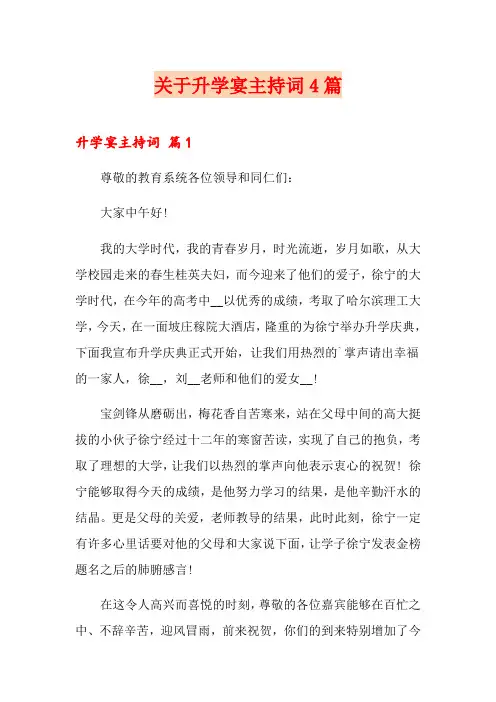 关于升学宴主持词4篇

升学宴主持词 篇1

尊敬的教育系统各位领导和同仁们：

大家中午好！

我的大学时代，我的青春岁月，时光流逝，岁月如歌，从大学校园走来的春生桂英夫妇，而今迎来了他们的爱子，徐宁的大学时代，在今年的高考中__以优秀的成绩，考取了哈尔滨理工大学，今天，在一面坡庄稼院大酒店，隆重的为徐宁举办升学庆典，下面我宣布升学庆典正式开始，让我们用热烈的`掌声请出幸福的一家人，徐__，刘__老师和他们的爱女__！

宝剑锋从磨砺出，梅花香自苦寒来，站在父母中间的高大挺拔的小伙子徐宁经过十二年的寒窗苦读，实现了自己的抱负，考取了理想的大学，让我们以热烈的掌声向他表示衷心的祝贺！徐宁能够取得今天的成绩，是他努力学习的结果，是他辛勤汗水的结晶。更是父母的关爱，老师教导的结果，此时此刻，徐宁一定有许多心里话要对他的父母和大家说下面，让学子徐宁发表金榜题名之后的肺腑感言！

在这令人高兴而喜悦的时刻，尊敬的各位嘉宾能够在百忙之中、不辞辛苦，迎风冒雨，前来祝贺，你们的到来特别增加了今